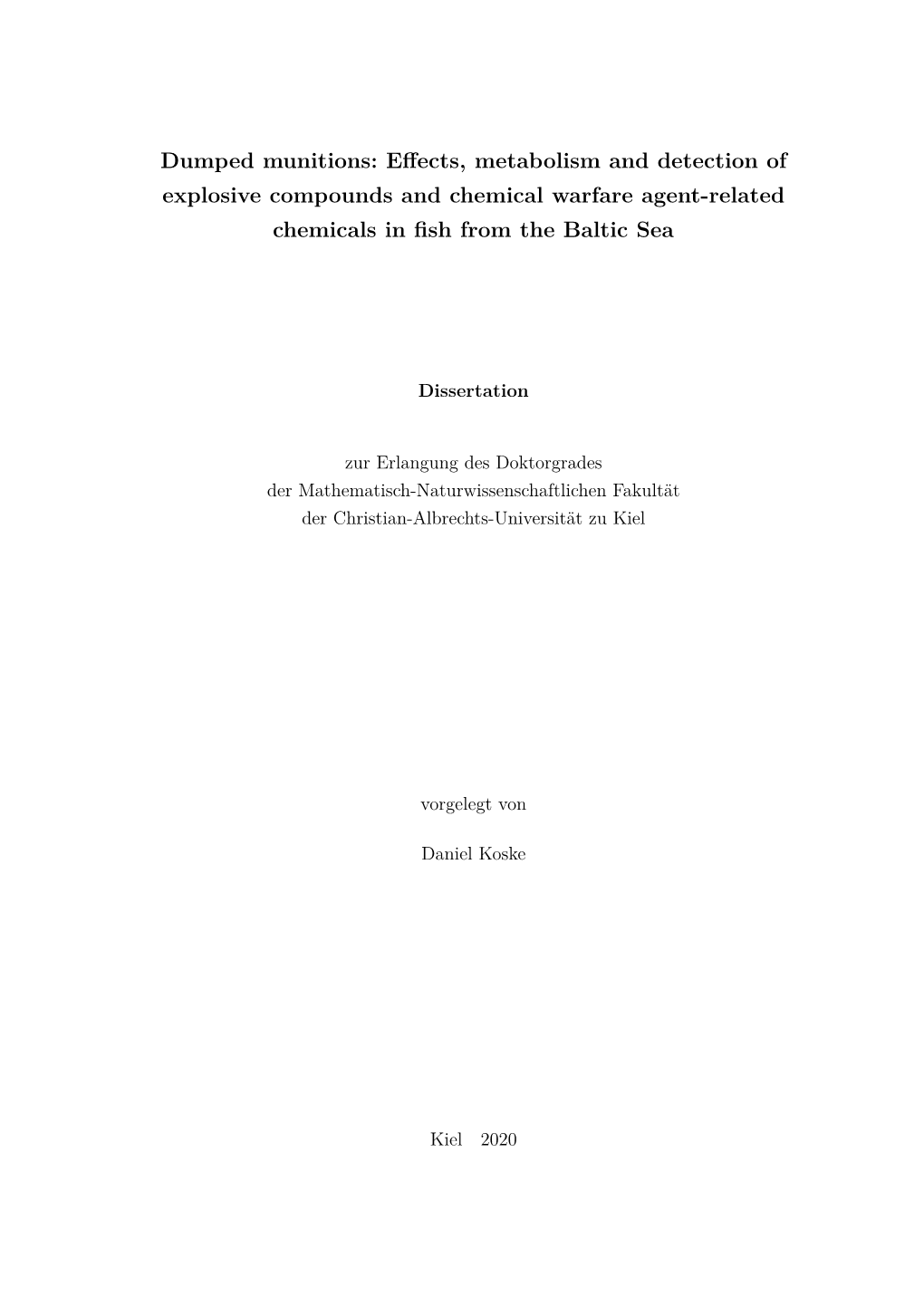 Dumped munitions: Effects, metabolism and detection of explosive compounds and chemical warfare agent-related chemicals in fish from the Baltic Sea

Dissertation

zur Erlangung des Doktorgrades
der Mathematisch-Naturwissenschaftlichen Fakultät
der Christian-Albrechts-Universität zu Kiel

vorgelegt von

Daniel Koske

Kiel 2020